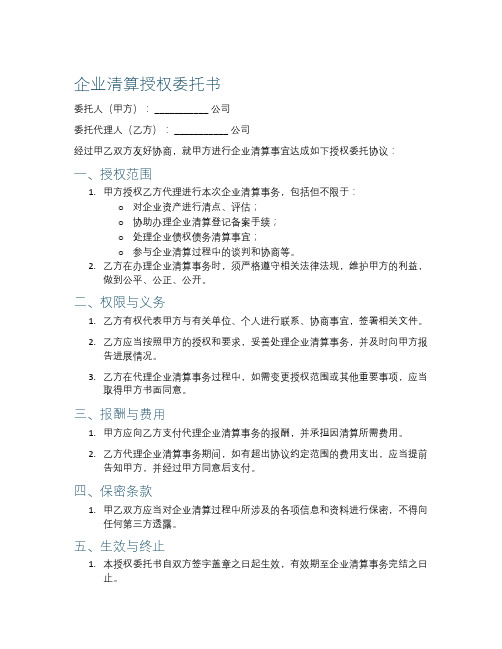 企业清算授权委托书

委托人（甲方）：__________ 公司

委托代理人（乙方）：__________ 公司

经过甲乙双方友好协商，就甲方进行企业清算事宜达成如下授权委托协议：

一、授权范围

1. 甲方授权乙方代理进行本次企业清算事务，包括但不限于：
   o 对企业资产进行清点、评估；
   o 协助办理企业清算登记备案手续；
   o 处理企业债权债务清算事宜；
   o 参与企业清算过程中的谈判和协商等。
2. 乙方在办理企业清算事务时，须严格遵守相关法律法规，维护甲方的利益，做到公平、公正、公开。

二、权限与义务

1. 乙方有权代表甲方与有关单位、个人进行联系、协商事宜，签署相关文件。
2. 乙方应当按照甲方的授权和要求，妥善处理企业清算事务，并及时向甲方报告进展情况。
3. 乙方在代理企业清算事务过程中，如需变更授权范围或其他重要事项，应当取得甲方书面同意。

三、报酬与费用

1. 甲方应向乙方支付代理企业清算事务的报酬，并承担因清算所需费用。
2. 乙方代理企业清算事务期间，如有超出协议约定范围的费用支出，应当提前告知甲方，并经过甲方同意后支付。

四、保密条款

1. 甲乙双方应当对企业清算过程中所涉及的各项信息和资料进行保密，不得向任何第三方透露。

五、生效与终止

1. 本授权委托书自双方签字盖章之日起生效，有效期至企业清算事务完结之日止。